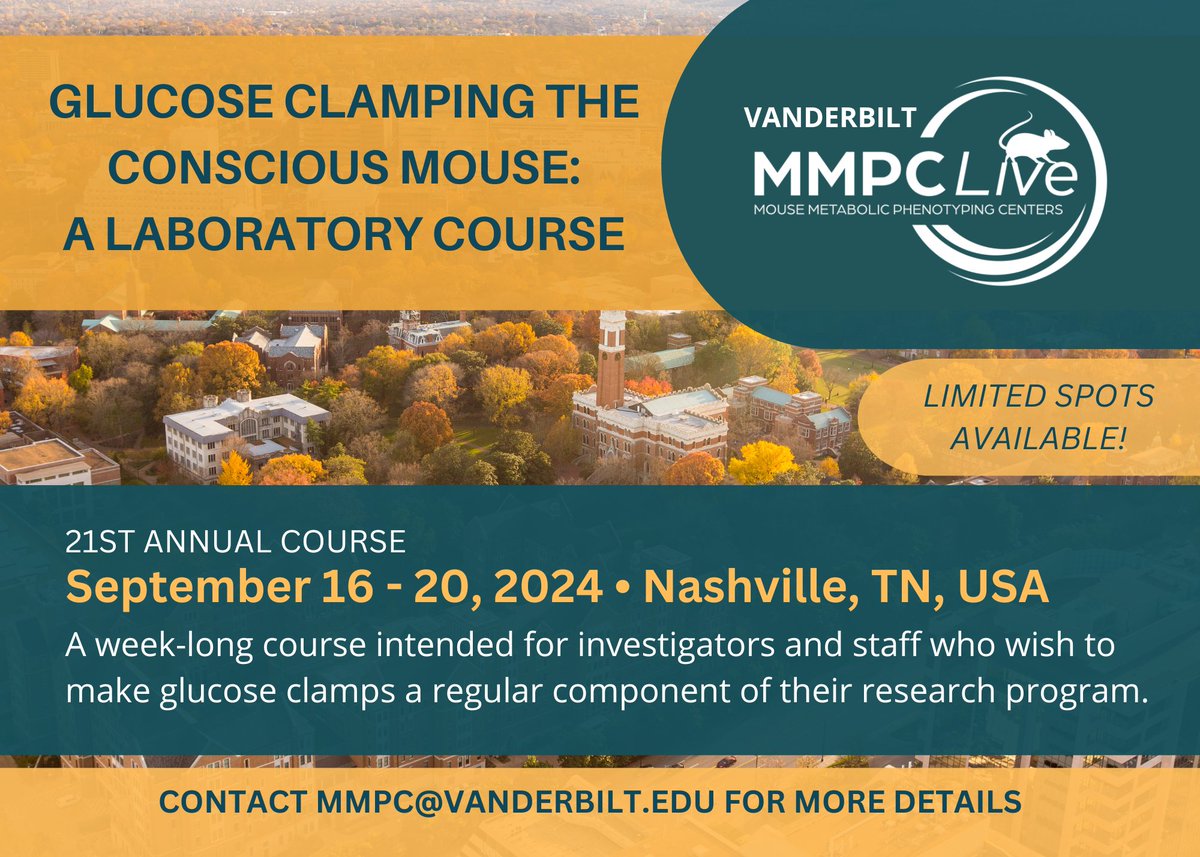 GLUCOSE CLAMPING THE CONSCIOUS MOUSE: A LABORATORY COURSE

VANDERBILT
MMPC Live
MOUSE METABOLIC PHENOTYPING CENTERS

LIMITED SPOTS AVAILABLE!

21ST ANNUAL COURSE
September 16 - 20, 2024 • Nashville, TN, USA
A week-long course intended for investigators and staff who wish to make glucose clamps a regular component of their research program.

CONTACT MMPC@VANDERBILT.EDU FOR MORE DETAILS